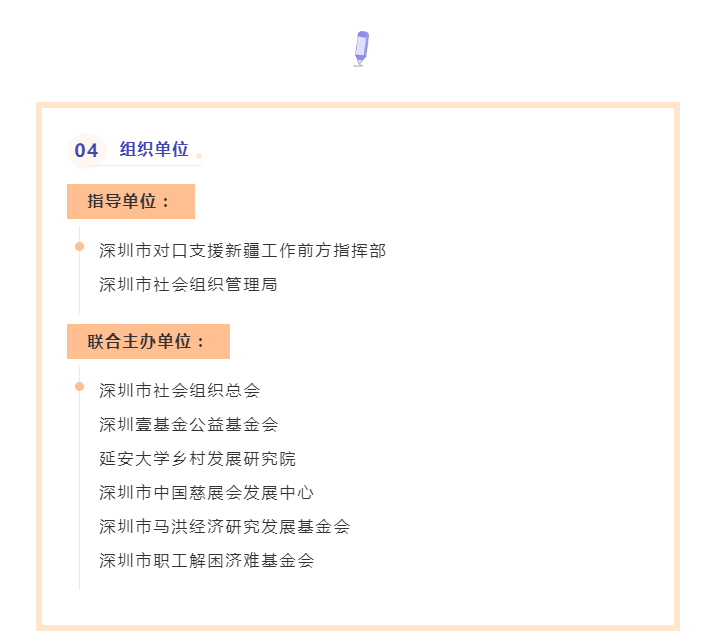 04 组织单位

指导单位：

深圳市对口支援新疆工作前方指挥部

深圳市社会组织管理局

联合主办单位：

深圳市社会组织总会

深圳壹基金公益基金会

延安大学乡村发展研究院

深圳市中国慈展会发展中心

深圳市马洪经济研究发展基金会

深圳市职工解困济难基金会